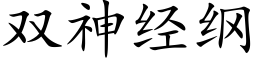 双神经纲